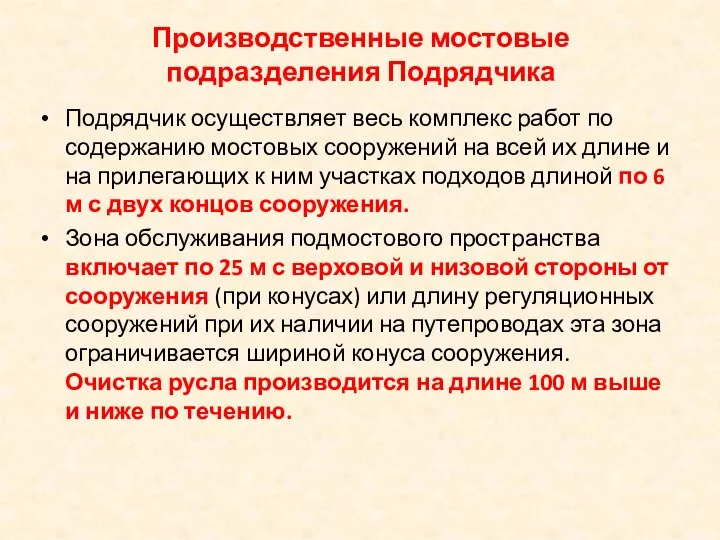 Производственные мостовые подразделения Подрядчика

• Подрядчик осуществляет весь комплекс работ по содержанию мостовых сооружений на всей их длине и на прилегающих к ним участках подходов длиной по 6 м с двух концов сооружения.

• Зона обслуживания подмостового пространства включает по 25 м с верховой и низовой стороны от сооружения (при конусах) или длину регуляционных сооружений при их наличии на путепроводах эта зона ограничивается шириной конуса сооружения. Очистка русла производится на длине 100 м выше и ниже по течению.